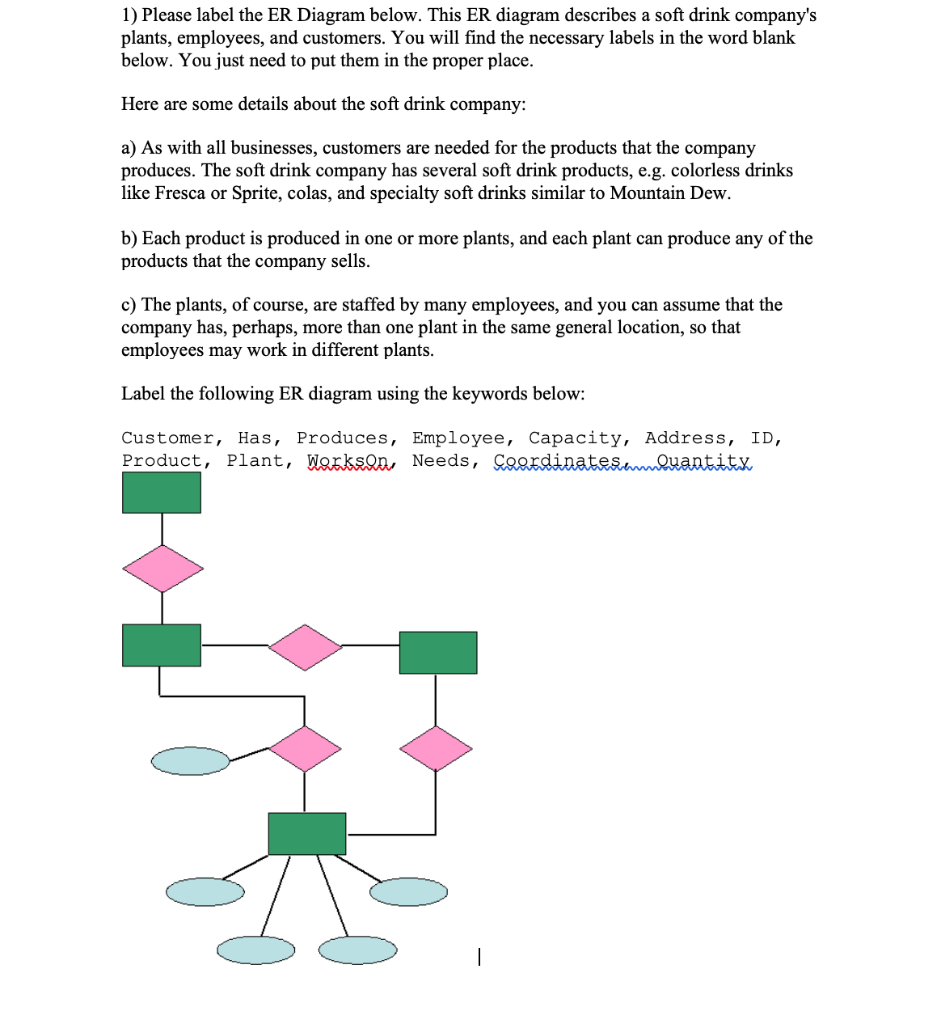 1) Please label the ER Diagram below. This ER diagram describes a soft drink company's plants, employees, and customers. You will find the necessary labels in the word blank below. You just need to put them in the proper place.

Here are some details about the soft drink company:

a) As with all businesses, customers are needed for the products that the company produces. The soft drink company has several soft drink products, e.g. colorless drinks like Fresca or Sprite, colas, and specialty soft drinks similar to Mountain Dew.

b) Each product is produced in one or more plants, and each plant can produce any of the products that the company sells.

c) The plants, of course, are staffed by many employees, and you can assume that the company has, perhaps, more than one plant in the same general location, so that employees may work in different plants.

Label the following ER diagram using the keywords below:

Customer, Has, Produces, Employee, Capacity, Address, ID, Product, Plant, WorksOn, Needs, Coordinates, Quantity